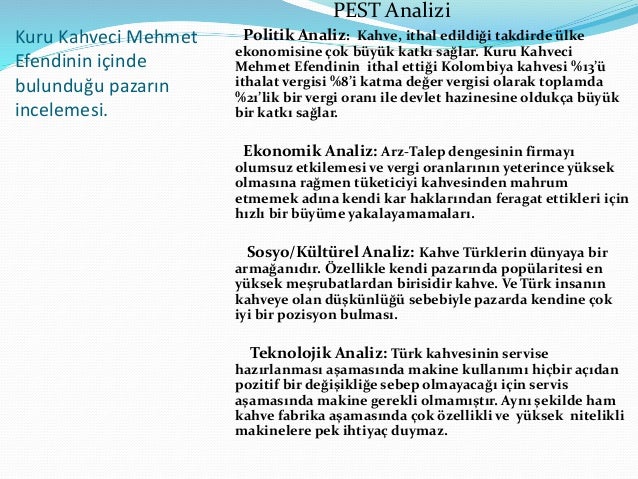 PEST Analizi

Kuru Kahveci Mehmet Efendinin içinde bulunduğu pazarın incelemesi.

Politik Analiz: Kahve, ithal edildiği takdirde ülke ekonomisine çok büyük katkı sağlar. Kuru Kahveci Mehmet Efendinin ithal ettiği Kolombiya kahvesi %13'ü ithalat vergisi %8'i katma değer vergisi olarak toplamda %21'lik bir vergi oranı ile devlet hazinesine oldukça büyük bir katkı sağlar.

Ekonomik Analiz: Arz-Talep dengesinin firmayı olumsuz etkilemesi ve vergi oranlarının yeterince yüksek olmasına rağmen tüketiciyi kahvesinden mahrum etmemek adına kendi kar haklarından feragat ettikleri için hızlı bir büyüme yakalayamamaları.

Sosyo/Kültürel Analiz: Kahve Türklerin dünyaya bir armağanıdır. Özellikle kendi pazarında popülaritesi en yüksek meşrubatlardan birisidir kahve. Ve Türk insanın kahveye olan düşkünlüğü sebebiyle pazarda kendine çok iyi bir pozisyon bulması.

Teknolojik Analiz: Türk kahvesinin servise hazırlanması aşamasında makine kullanımı hiçbir açıdan pozitif bir değişikliğe sebep olmayacağı için servis aşamasında makine gerekli olmamıştır. Aynı şekilde ham kahve fabrika aşamasında çok özellikli ve yüksek nitelikli makinelere pek ihtiyaç duymaz.